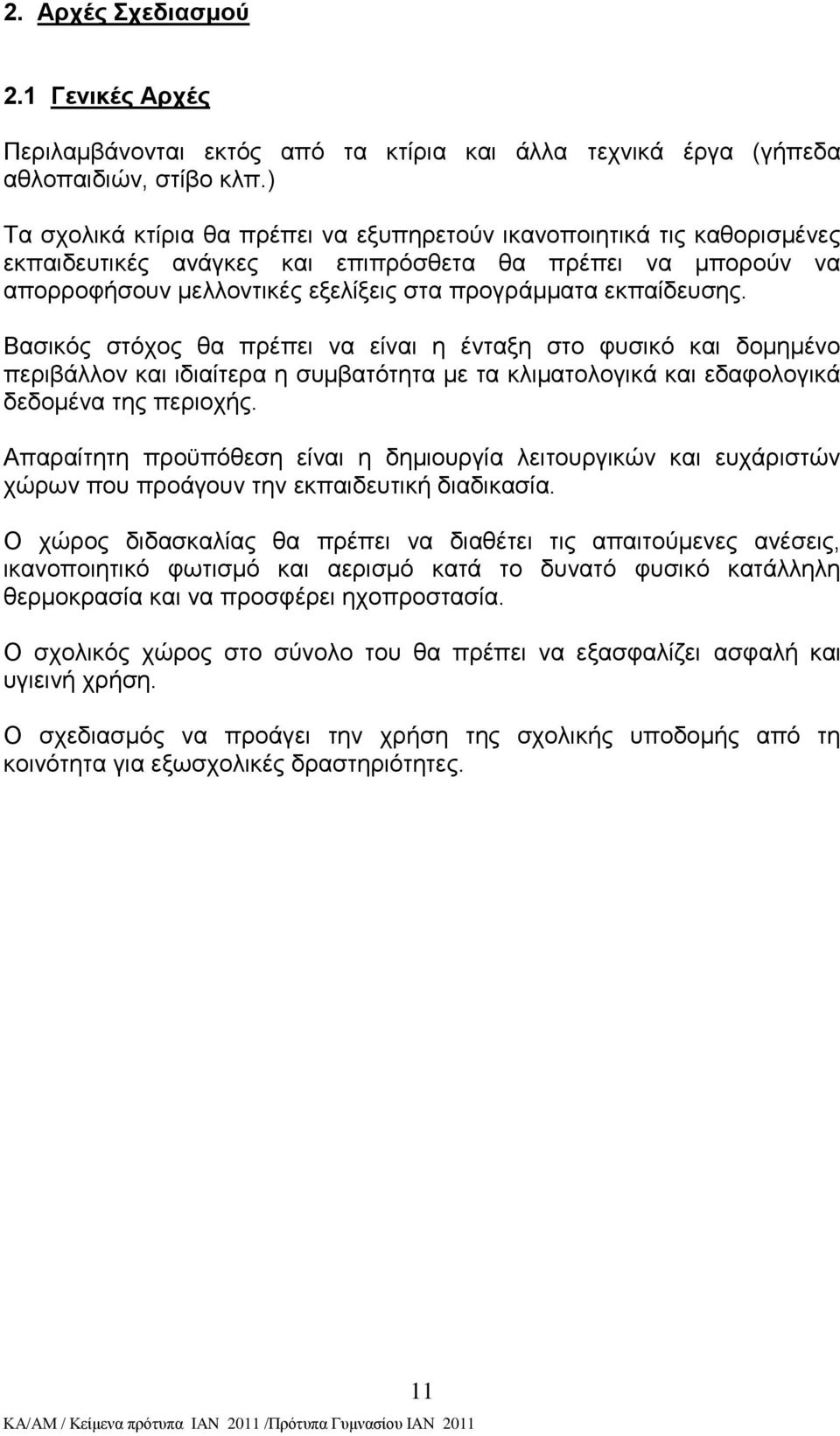 2. Αρχές Σχεδιασμού

2.1 Γενικές Αρχές

Περιλαμβάνονται εκτός από τα κτίρια και άλλα τεχνικά έργα (γήπεδα αθλοπαιδιών, στίβο κλπ.)

Τα σχολικά κτίρια θα πρέπει να εξυπηρετούν ικανοποιητικά τις καθορισμένες εκπαιδευτικές ανάγκες και επιπρόσθετα θα πρέπει να μπορούν να απορροφήσουν μελλοντικές εξελίξεις στα προγράμματα εκπαίδευσης.

Βασικός στόχος θα πρέπει να είναι η ένταξη στο φυσικό και δομημένο περιβάλλον και ιδιαίτερα η συμβατότητα με τα κλιματολογικά και εδαφολογικά δεδομένα της περιοχής.

Απαραίτητη προϋπόθεση είναι η δημιουργία λειτουργικών και ευχάριστών χώρων που προάγουν την εκπαιδευτική διαδικασία.

Ο χώρος διδασκαλίας θα πρέπει να διαθέτει τις απαιτούμενες ανέσεις, ικανοποιητικό φωτισμό και αερισμό κατά το δυνατό φυσικό κατάλληλη θερμοκρασία και να προσφέρει ηχοπροστασία.

Ο σχολικός χώρος στο σύνολο του θα πρέπει να εξασφαλίζει ασφαλή και υγιεινή χρήση.

Ο σχεδιασμός να προάγει την χρήση της σχολικής υποδομής από τη κοινότητα για εξωσχολικές δραστηριότητες.

11

ΚΑ/ΑΜ / Κείμενα πρότυπα ΙΑΝ 2011 /Πρότυπα Γυμνασίου ΙΑΝ 2011